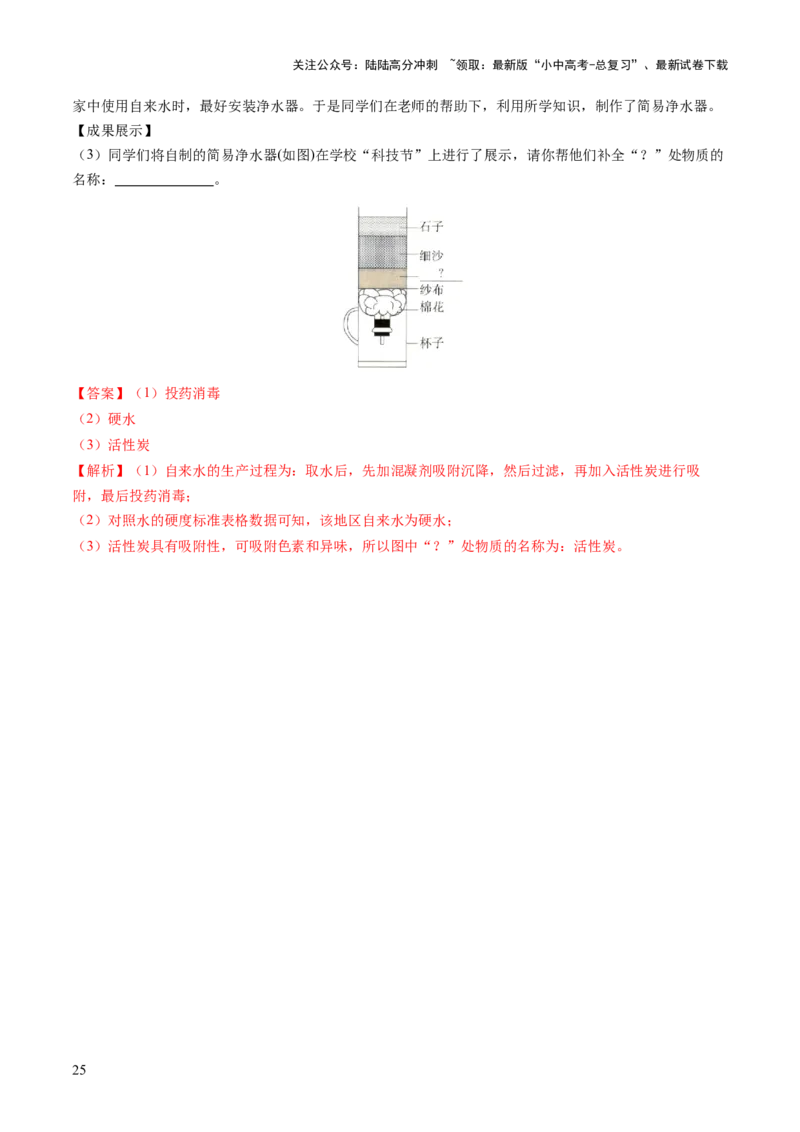 关注公众号：陆陆高分冲刺 ~领取：最新版“小中高考-总复习”、最新试卷下载

家中使用自来水时，最好安装净水器。于是同学们在老师的帮助下，利用所学知识，制作了简易净水器。

【成果展示】

（3）同学们将自制的简易净水器(如图)在学校“科技节”上进行了展示，请你帮他们补全“？”处物质的名称：____。

石子
细沙
?
纱布
棉花
杯子

【答案】（1）投药消毒

（2）硬水

（3）活性炭

【解析】（1）自来水的生产过程为：取水后，先加混凝剂吸附沉降，然后过滤，再加入活性炭进行吸附，最后投药消毒；

（2）对照水的硬度标准表格数据可知，该地区自来水为硬水；

（3）活性炭具有吸附性，可吸附色素和异味，所以图中“？”处物质的名称为：活性炭。

25